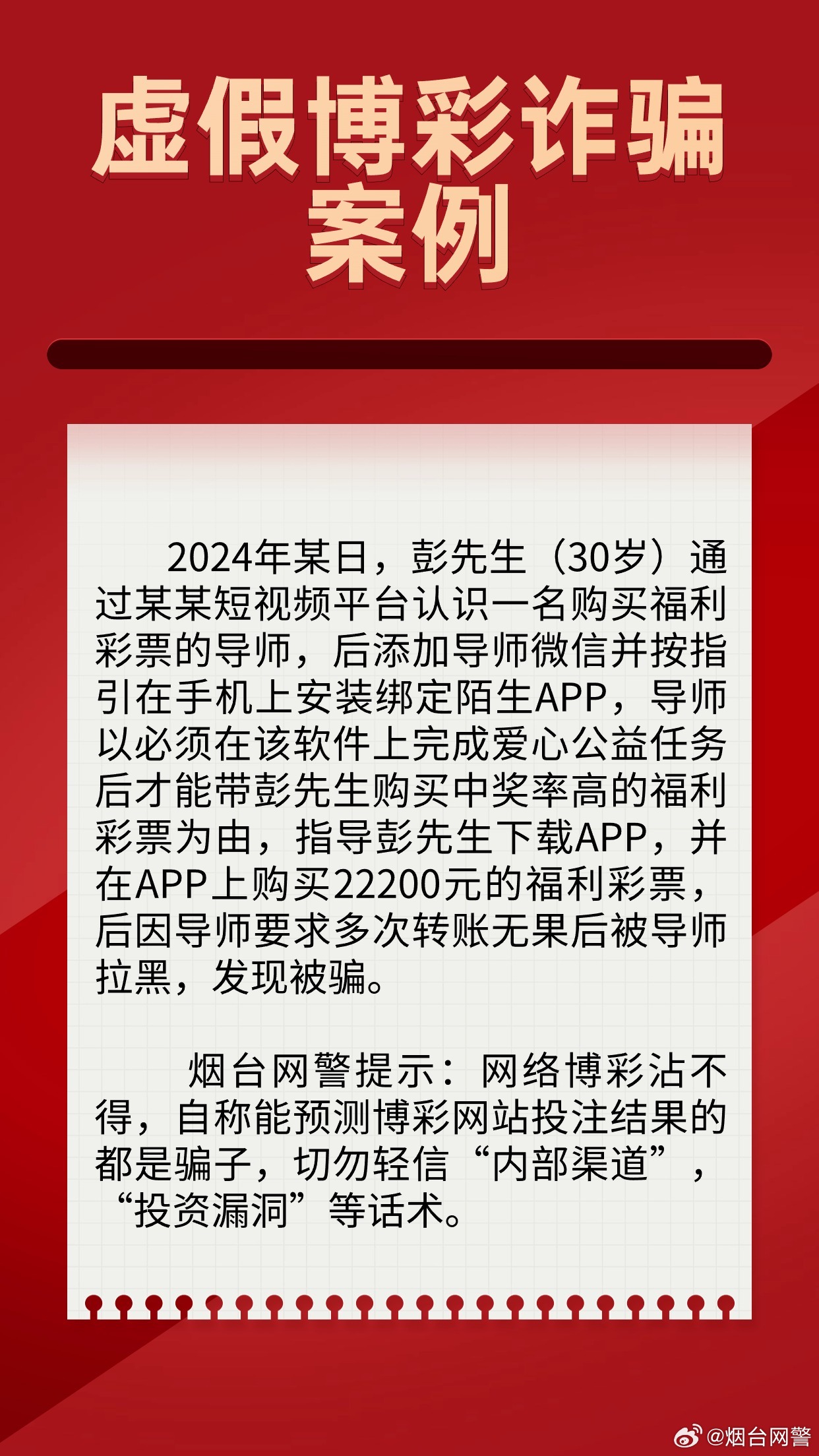 虚假博彩诈骗案例

2024年某日，彭先生（30岁）通过某某短视频平台认识一名购买福利彩票的导师，后添加导师微信并按指引在手机上安装绑定陌生APP，导师以必须在该软件上完成爱心公益任务后才能带彭先生购买中奖率高的福利彩票为由，指导彭先生下载APP，并在APP上购买22200元的福利彩票，后因导师要求多次转账无果后被导师拉黑，发现被骗。

烟台网警提示：网络博彩沾不得，自称能预测博彩网站投注结果的都是骗子，切勿轻信“内部渠道”，“投资漏洞”等话术。

@烟台网警